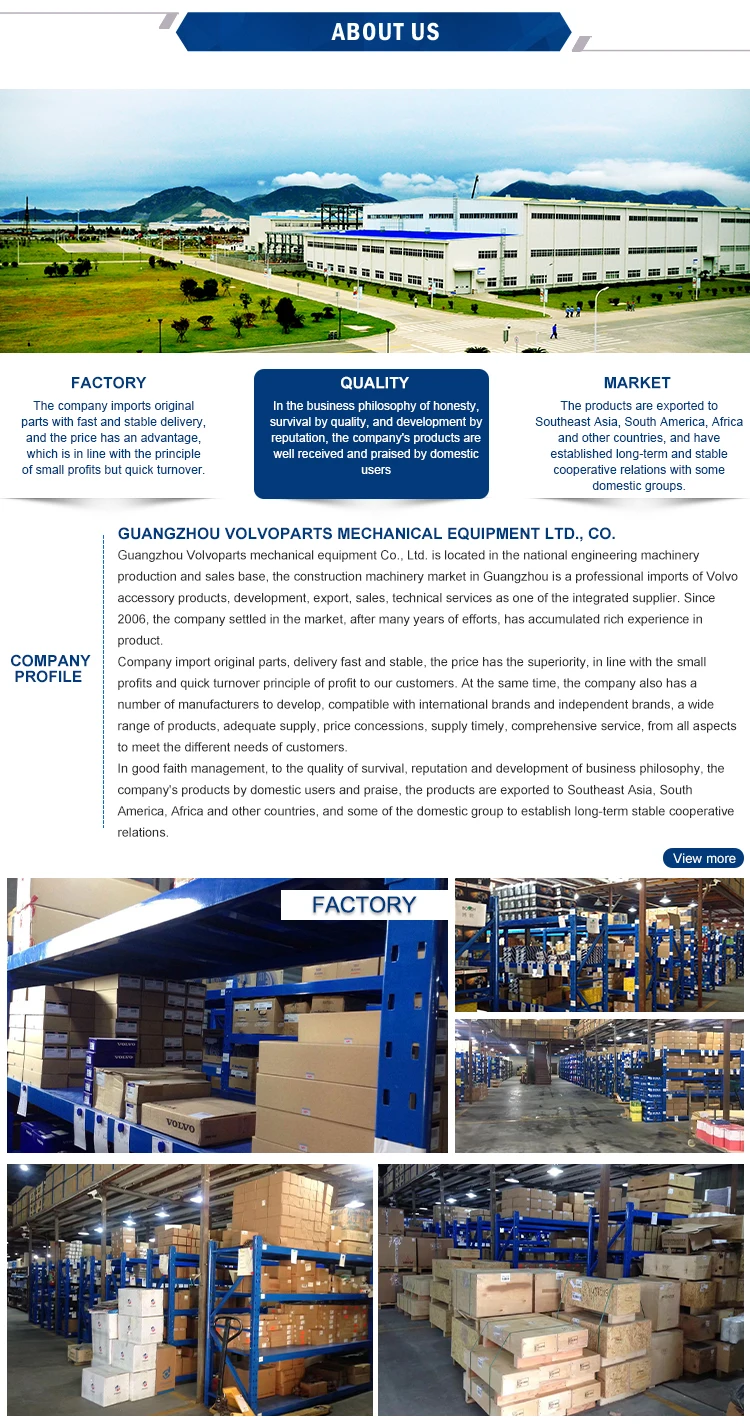 ABOUT US

FACTORY
The company imports original parts with fast and stable delivery, and the price has an advantage, which is in line with the principle of small profits but quick turnover.

QUALITY
In the business philosophy of honesty, survival by quality, and development by reputation, the company's products are well received and praised by domestic users

MARKET
The products are exported to Southeast Asia, South America, Africa and other countries, and have established long-term and stable cooperative relations with some domestic groups.

COMPANY PROFILE

GUANGZHOU VOLVOPARTS MECHANICAL EQUIPMENT LTD., CO.
Guangzhou Volvoparts mechanical equipment Co., Ltd. is located in the national engineering machinery production and sales base, the construction machinery market in Guangzhou is a professional imports of Volvo accessory products, development, export, sales, technical services as one of the integrated supplier. Since 2006, the company settled in the market, after many years of efforts, has accumulated rich experience in product.
Company import original parts, delivery fast and stable, the price has the superiority, in line with the small profits and quick turnover principle of profit to our customers. At the same time, the company also has a number of manufacturers to develop, compatible with international brands and independent brands, a wide range of products, adequate supply, price concessions, supply timely, comprehensive service, from all aspects to meet the different needs of customers.
In good faith management, to the quality of survival, reputation and development of business philosophy, the company's products by domestic users and praise, the products are exported to Southeast Asia, South America, Africa and other countries, and some of the domestic group to establish long-term stable cooperative relations.

View more

FACTORY

VOLVO

VOLVO